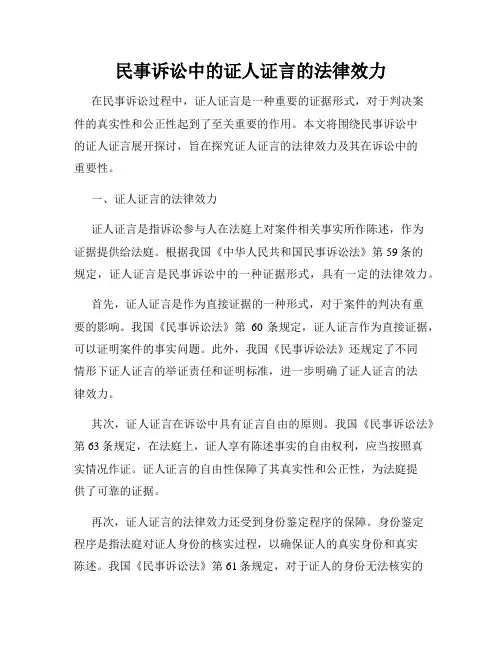 民事诉讼中的证人证言的法律效力

在民事诉讼过程中，证人证言是一种重要的证据形式，对于判决案件的真实性和公正性起到了至关重要的作用。本文将围绕民事诉讼中的证人证言展开探讨，旨在探究证人证言的法律效力及其在诉讼中的重要性。

一、证人证言的法律效力

证人证言是指诉讼参与人在法庭上对案件相关事实所作陈述，作为证据提供给法庭。根据我国《中华人民共和国民事诉讼法》第59条的规定，证人证言是民事诉讼中的一种证据形式，具有一定的法律效力。

首先，证人证言是作为直接证据的一种形式，对于案件的判决有重要的影响。我国《民事诉讼法》第60条规定，证人证言作为直接证据，可以证明案件的事实问题。此外，我国《民事诉讼法》还规定了不同情形下证人证言的举证责任和证明标准，进一步明确了证人证言的法律效力。

其次，证人证言在诉讼中具有证言自由的原则。我国《民事诉讼法》第63条规定，在法庭上，证人享有陈述事实的自由权利，应当按照真实情况作证。证人证言的自由性保障了其真实性和公正性，为法庭提供了可靠的证据。

再次，证人证言的法律效力还受到身份鉴定程序的保障。身份鉴定程序是指法庭对证人身份的核实过程，以确保证人的真实身份和真实陈述。我国《民事诉讼法》第61条规定，对于证人的身份无法核实的